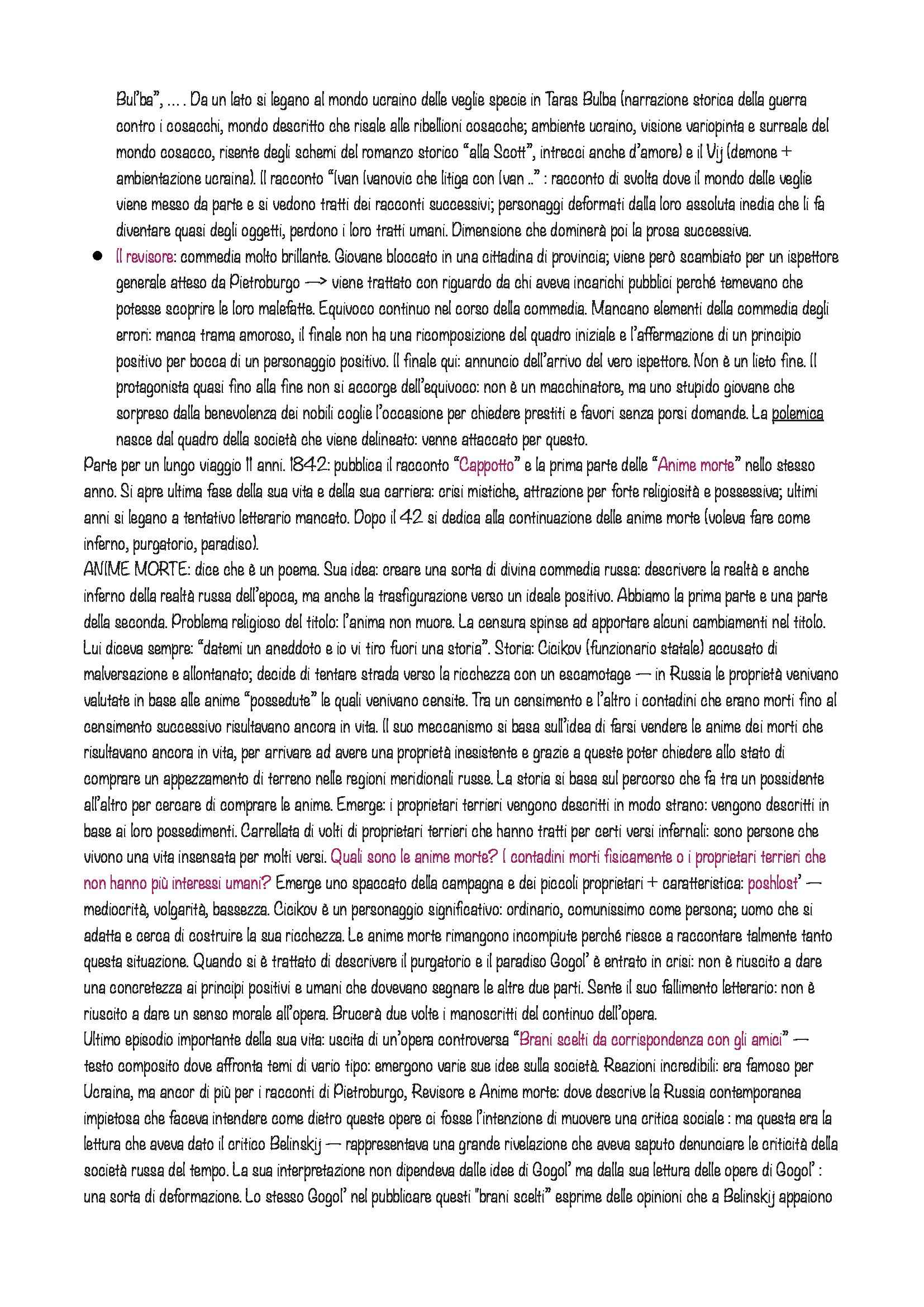 Bul'ba", … . Da un lato si legano al mondo ucraino delle veglie specie in Taras Bulba (narrazione storica della guerra contro i cosacchi, mondo descritto che risale alle ribellioni cosacche; ambiente ucraino, visione variopinta e surreale del mondo cosacco, risente degli schemi del romanzo storico "alla Scott", intrecci anche d'amore) e il Vij (demone + ambientazione ucraina). Il racconto "Ivan Ivanovic che litiga con Ivan .." : racconto di svolta dove il mondo delle veglie viene messo da parte e si vedono tratti dei racconti successivi; personaggi deformati dalla loro assoluta inedia che li fa diventare quasi degli oggetti, perdono i loro tratti umani. Dimensione che dominerà poi la prosa successiva.

● Il revisore: commedia molto brillante. Giovane bloccato in una cittadina di provincia; viene però scambiato per un ispettore generale atteso da Pietroburgo —> viene trattato con riguardo da chi aveva incarichi pubblici perché temevano che potesse scoprire le loro malefatte. Equivoco continuo nel corso della commedia. Mancano elementi della commedia degli errori: manca trama amoroso, il finale non ha una ricomposizione del quadro iniziale e l'affermazione di un principio positivo per bocca di un personaggio positivo. Il finale qui: annuncio dell'arrivo del vero ispettore. Non è un lieto fine. Il protagonista quasi fino alla fine non si accorge dell'equivoco: non è un macchinatore, ma uno stupido giovane che sorpreso dalla benevolenza dei nobili coglie l'occasione per chiedere prestiti e favori senza porsi domande. La polemica nasce dal quadro della società che viene delineato: venne attaccato per questo.

Parte per un lungo viaggio 11 anni. 1842: pubblica il racconto "Cappotto" e la prima parte delle "Anime morte" nello stesso anno. Si apre ultima fase della sua vita e della sua carriera: crisi mistiche, attrazione per forte religiosità e possessiva; ultimi anni si legano a tentativo letterario mancato. Dopo il 42 si dedica alla continuazione delle anime morte (voleva fare come inferno, purgatorio, paradiso).

ANIME MORTE: dice che è un poema. Sua idea: creare una sorta di divina commedia russa: descrivere la realtà e anche inferno della realtà russa dell'epoca, ma anche la trasfigurazione verso un ideale positivo. Abbiamo la prima parte e una parte della seconda. Problema religioso del titolo: l'anima non muore. La censura spinse ad apportare alcuni cambiamenti nel titolo. Lui diceva sempre: "datemi un aneddoto e io vi tiro fuori una storia". Storia: Cicikov (funzionario statale) accusato di malversazione e allontanato; decide di tentare strada verso la ricchezza con un escamotage — in Russia le proprietà venivano valutate in base alle anime "possedute" le quali venivano censite. Tra un censimento e l'altro i contadini che erano morti fino al censimento successivo risultavano ancora in vita. Il suo meccanismo si basa sull'idea di farsi vendere le anime dei morti che risultavano ancora in vita, per arrivare ad avere una proprietà inesistente e grazie a queste poter chiedere allo stato di comprare un appezzamento di terreno nelle regioni meridionali russe. La storia si basa sul percorso che fa tra un possidente all'altro per cercare di comprare le anime. Emerge: i proprietari terrieri vengono descritti in modo strano: vengono descritti in base ai loro possedimenti. Carrellata di volti di proprietari terrieri che hanno tratti per certi versi infernali: sono persone che vivono una vita insensata per molti versi. Quali sono le anime morte? I contadini morti fisicamente o i proprietari terrieri che non hanno più interessi umani? Emerge uno spaccato della campagna e dei piccoli proprietari + caratteristica: poshlost' — mediocrità, volgarità, bassezza. Cicikov è un personaggio significativo: ordinario, comunissimo come persona; uomo che si adatta e cerca di costruire la sua ricchezza. Le anime morte rimangono incompiute perché riesce a raccontare talmente tanto questa situazione. Quando si è trattato di descrivere il purgatorio e il paradiso Gogol' è entrato in crisi: non è riuscito a dare una concretezza ai principi positivi e umani che dovevano segnare le altre due parti. Sente il suo fallimento letterario: non è riuscito a dare un senso morale all'opera. Brucerà due volte i manoscritti del continuo dell'opera.

Ultimo episodio importante della sua vita: uscita di un'opera controversa "Brani scelti da corrispondenza con gli amici" — testo composito dove affronta temi di vario tipo: emergono varie sue idee sulla società. Reazioni incredibili: era famoso per Ucraina, ma ancor di più per i racconti di Pietroburgo, Revisore e Anime morte: dove descrive la Russia contemporanea impietosa che faceva intendere come dietro queste opere ci fosse l'intenzione di muovere una critica sociale : ma questa era la lettura che aveva dato il critico Belinskij — rappresentava una grande rivelazione che aveva saputo denunciare le criticità della società russa del tempo. La sua interpretazione non dipendeva dalle idee di Gogol' ma dalla sua lettura delle opere di Gogol' : una sorta di deformazione. Lo stesso Gogol' nel pubblicare questi "brani scelti" esprime delle opinioni che a Belinskij appaiono